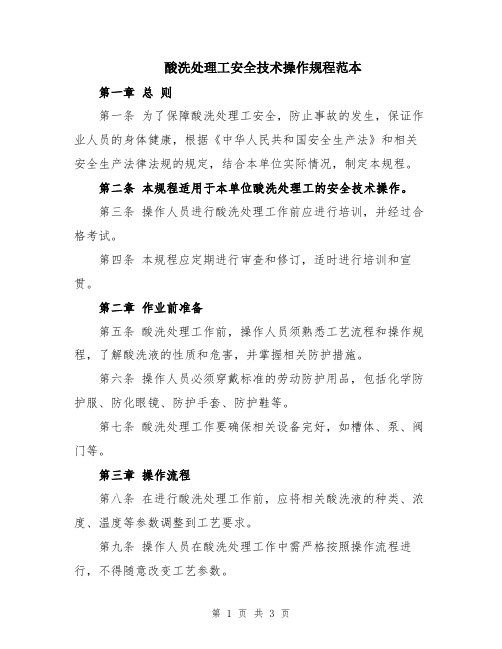 酸洗处理工安全技术操作规程范本

第一章 总 则

第一条 为了保障酸洗处理工安全，防止事故的发生，保证作业人员的身体健康，根据《中华人民共和国安全生产法》和相关安全生产法律法规的规定，结合本单位实际情况，制定本规程。

第二条 本规程适用于本单位酸洗处理工的安全技术操作。

第三条 操作人员进行酸洗处理工作前应进行培训，并经过合格考试。

第四条 本规程应定期进行审查和修订，适时进行培训和宣贯。

第二章 作业前准备

第五条 酸洗处理工作前，操作人员须熟悉工艺流程和操作规程，了解酸洗液的性质和危害，并掌握相关防护措施。

第六条 操作人员必须穿戴标准的劳动防护用品，包括化学防护服、防化眼镜、防护手套、防护鞋等。

第七条 酸洗处理工作要确保相关设备完好，如槽体、泵、阀门等。

第三章 操作流程

第八条 在进行酸洗处理工作前，应将相关酸洗液的种类、浓度、温度等参数调整到工艺要求。

第九条 操作人员在酸洗处理工作中需严格按照操作流程进行，不得随意改变工艺参数。

第 1 页 共 3 页